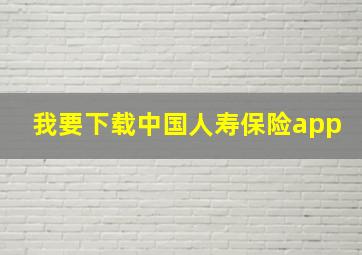 我要下载中国人寿保险app